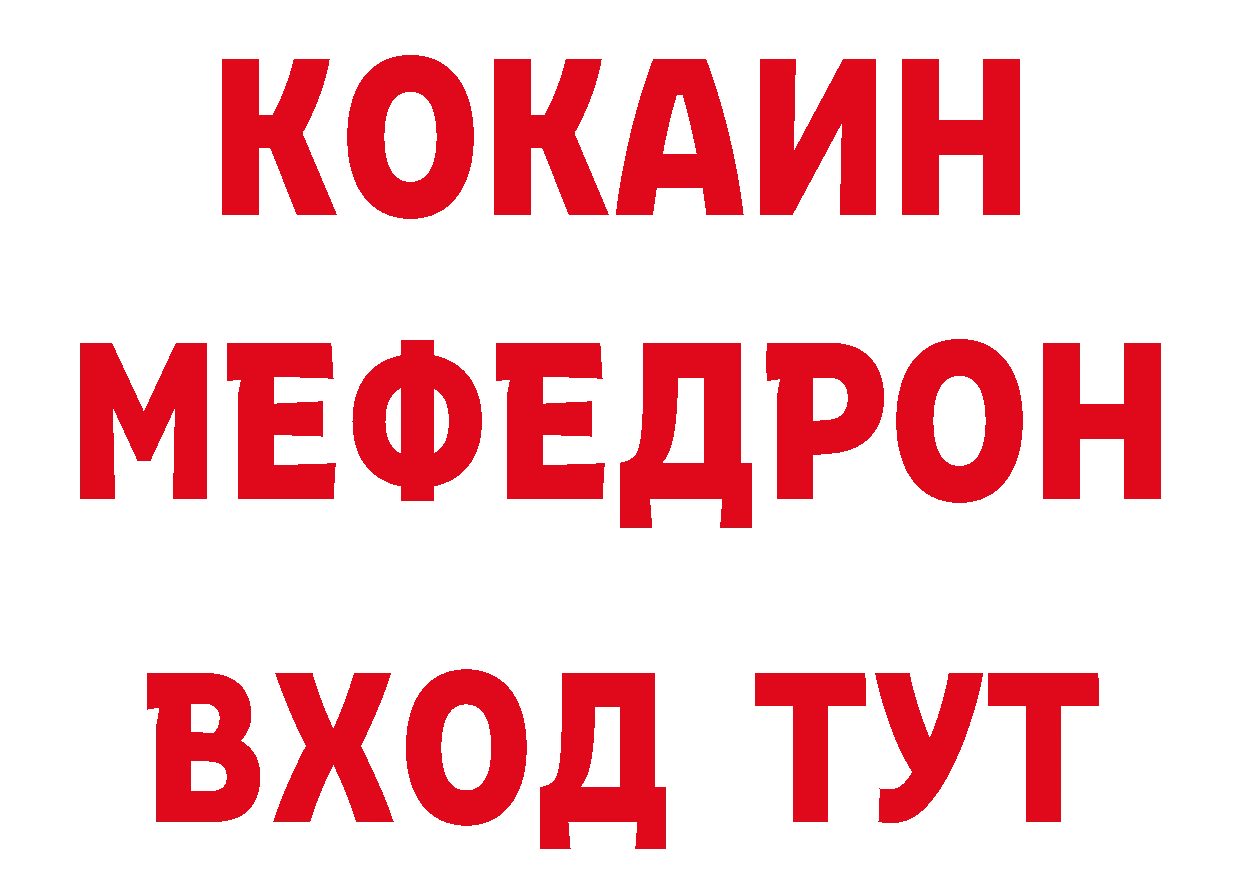 КОКАИН
МЕФЕДРОН
ВХОД ТУТ